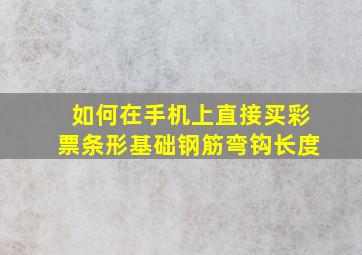 如何在手机上直接买彩票条形基础钢筋弯钩长度